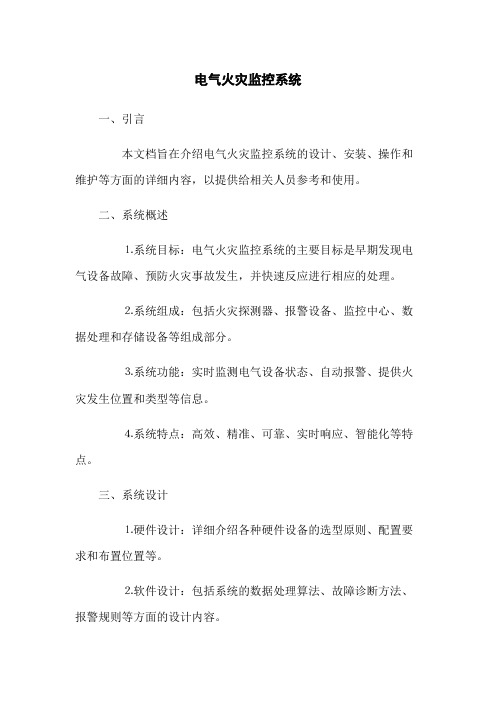 电气火灾监控系统

一、引言

本文档旨在介绍电气火灾监控系统的设计、安装、操作和维护等方面的详细内容，以提供给相关人员参考和使用。

二、系统概述

1.系统目标：电气火灾监控系统的主要目标是早期发现电气设备故障、预防火灾事故发生，并快速反应进行相应的处理。

2.系统组成：包括火灾探测器、报警设备、监控中心、数据处理和存储设备等组成部分。

3.系统功能：实时监测电气设备状态、自动报警、提供火灾发生位置和类型等信息。

4.系统特点：高效、精准、可靠、实时响应、智能化等特点。

三、系统设计

1.硬件设计：详细介绍各种硬件设备的选型原则、配置要求和布置位置等。

2.软件设计：包括系统的数据处理算法、故障诊断方法、报警规则等方面的设计内容。